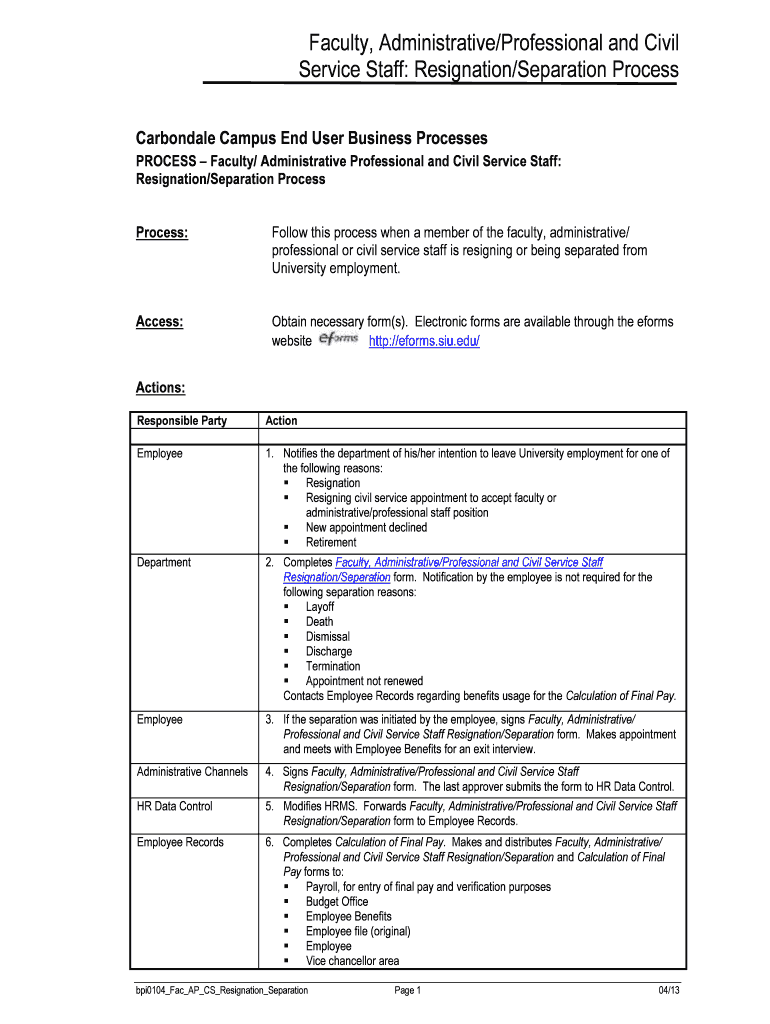 Faculty, Administrative/Professional and Civil Service Staff: Resignation/Separation Process

Carbondale Campus End User Business Processes

PROCESS – Faculty/ Administrative Professional and Civil Service Staff: Resignation/Separation Process

Process: Follow this process when a member of the faculty, administrative/ professional or civil service staff is resigning or being separated from University employment.

Access: Obtain necessary form(s). Electronic forms are available through the eforms website eforms http://eforms.siu.edu/

Actions:

| Responsible Party | Action |
|---|---|
| | |
| Employee | 1. Notifies the department of his/her intention to leave University employment for one of the following reasons: ▪ Resignation ▪ Resigning civil service appointment to accept faculty or administrative/professional staff position ▪ New appointment declined ▪ Retirement |
| Department | 2. Completes Faculty, Administrative/Professional and Civil Service Staff Resignation/Separation form. Notification by the employee is not required for the following separation reasons: ▪ Layoff ▪ Death ▪ Dismissal ▪ Discharge ▪ Termination ▪ Appointment not renewed Contacts Employee Records regarding benefits usage for the Calculation of Final Pay. |
| Employee | 3. If the separation was initiated by the employee, signs Faculty, Administrative/ Professional and Civil Service Staff Resignation/Separation form. Makes appointment and meets with Employee Benefits for an exit interview. |
| Administrative Channels | 4. Signs Faculty, Administrative/Professional and Civil Service Staff Resignation/Separation form. The last approver submits the form to HR Data Control. |
| HR Data Control | 5. Modifies HRMS. Forwards Faculty, Administrative/Professional and Civil Service Staff Resignation/Separation form to Employee Records. |
| Employee Records | 6. Completes Calculation of Final Pay. Makes and distributes Faculty, Administrative/ Professional and Civil Service Staff Resignation/Separation and Calculation of Final Pay forms to: ▪ Payroll, for entry of final pay and verification purposes ▪ Budget Office ▪ Employee Benefits ▪ Employee file (original) ▪ Employee ▪ Vice chancellor area |

bpi0104_Fac_AP_CS_Resignation_Separation Page 1 04/13